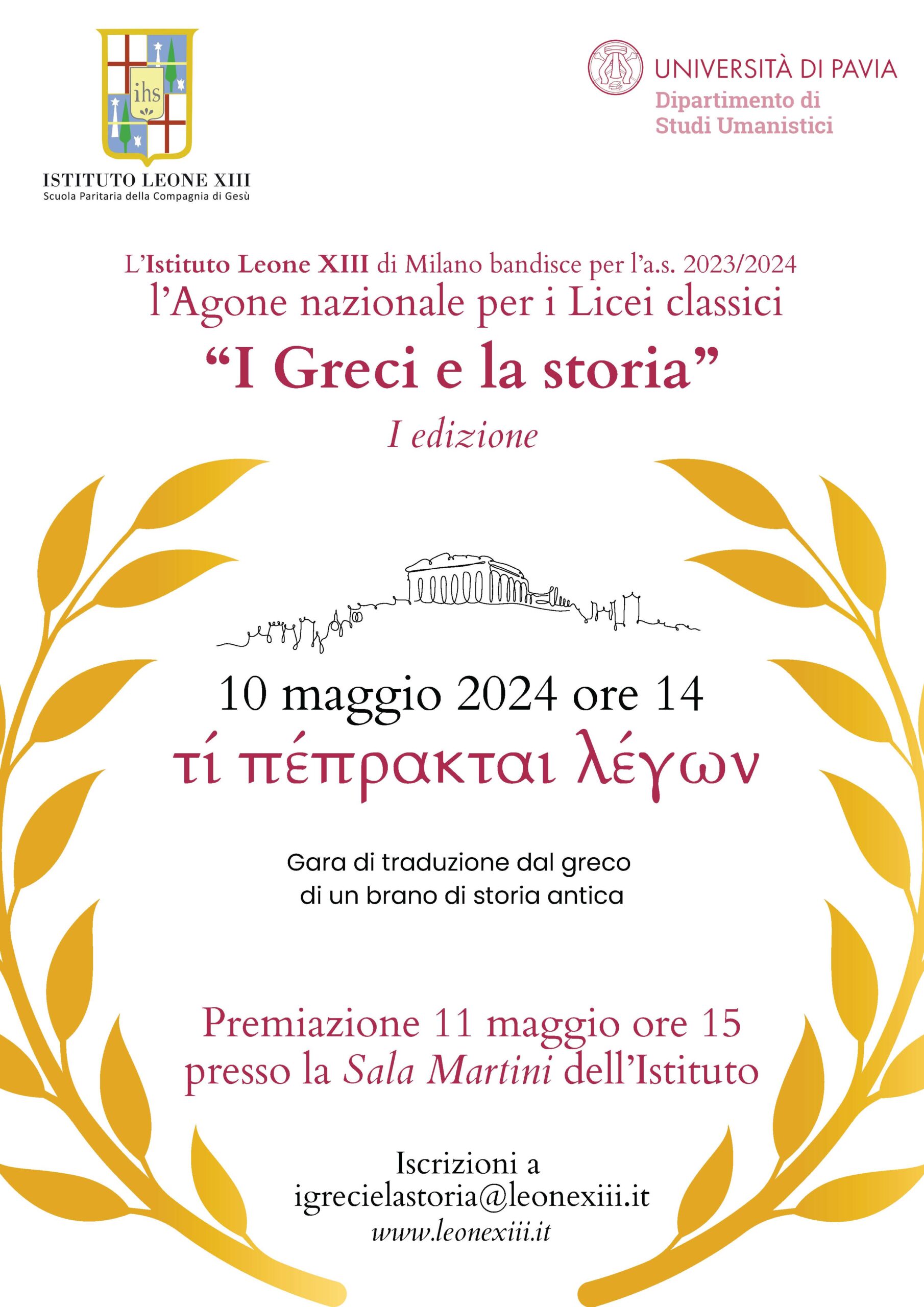 ihs

ISTITUTO LEONE XIII
Scuola Paritaria della Compagnia di Gesù

UNIVERSITÀ DI PAVIA
Dipartimento di Studi Umanistici

L'Istituto Leone XIII di Milano bandisce per l'a.s. 2023/2024
l'Agone nazionale per i Licei classici
"I Greci e la storia"
I edizione

10 maggio 2024 ore 14
τί πέπρακται λέγων

Gara di traduzione dal greco di un brano di storia antica

Premiazione 11 maggio ore 15
presso la Sala Martini dell'Istituto

Iscrizioni a
igrecielastoria@leonexiii.it
www.leonexiii.it